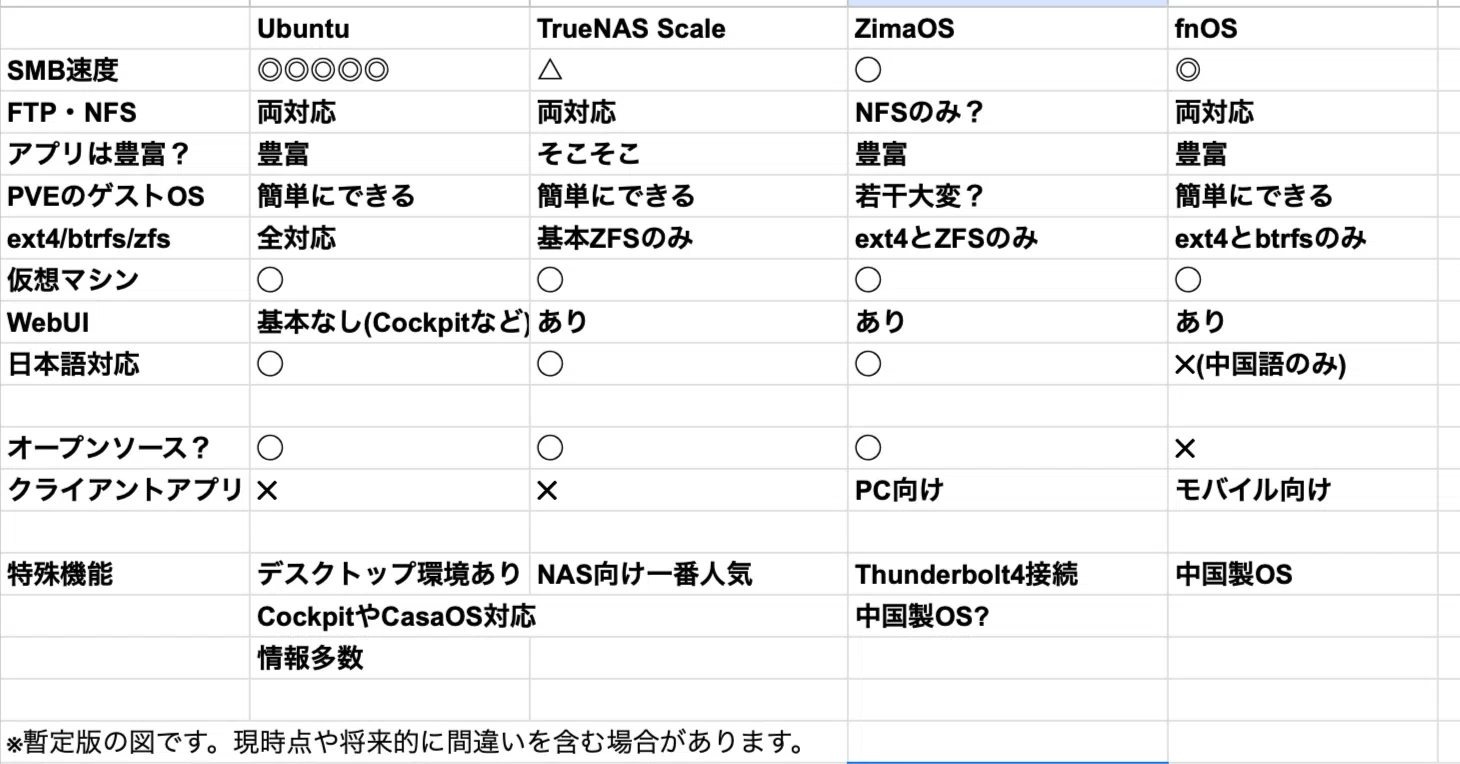 | | Ubuntu | TrueNAS Scale | ZimaOS | fnOS |
|---|---|---|---|---|
| SMB速度 | ◎◎◎◎◎ | △ | ○ | ◎ |
| FTP・NFS | 両対応 | 両対応 | NFSのみ？ | 両対応 |
| アプリは豊富？ | 豊富 | そこそこ | 豊富 | 豊富 |
| PVEのゲストOS | 簡単にできる | 簡単にできる | 若干大変？ | 簡単にできる |
| ext4/btrfs/zfs | 全対応 | 基本ZFSのみ | ext4とZFSのみ | ext4とbtrfsのみ |
| 仮想マシン | ○ | ○ | ○ | ○ |
| WebUI | 基本なし(Cockpitなど) | あり | あり | あり |
| 日本語対応 | ○ | ○ | ○ | ×(中国語のみ) |
| | | | | |
| オープンソース？ | ○ | ○ | ○ | × |
| クライアントアプリ | × | × | PC向け | モバイル向け |
| | | | | |
| 特殊機能 | デスクトップ環境あり | NAS向け一番人気 | Thunderbolt4接続 | 中国製OS |
| | CockpitやCasaOS対応 | | 中国製OS? | |
| | 情報多数 | | | |

※暫定版の図です。現時点や将来的に間違いを含む場合があります。